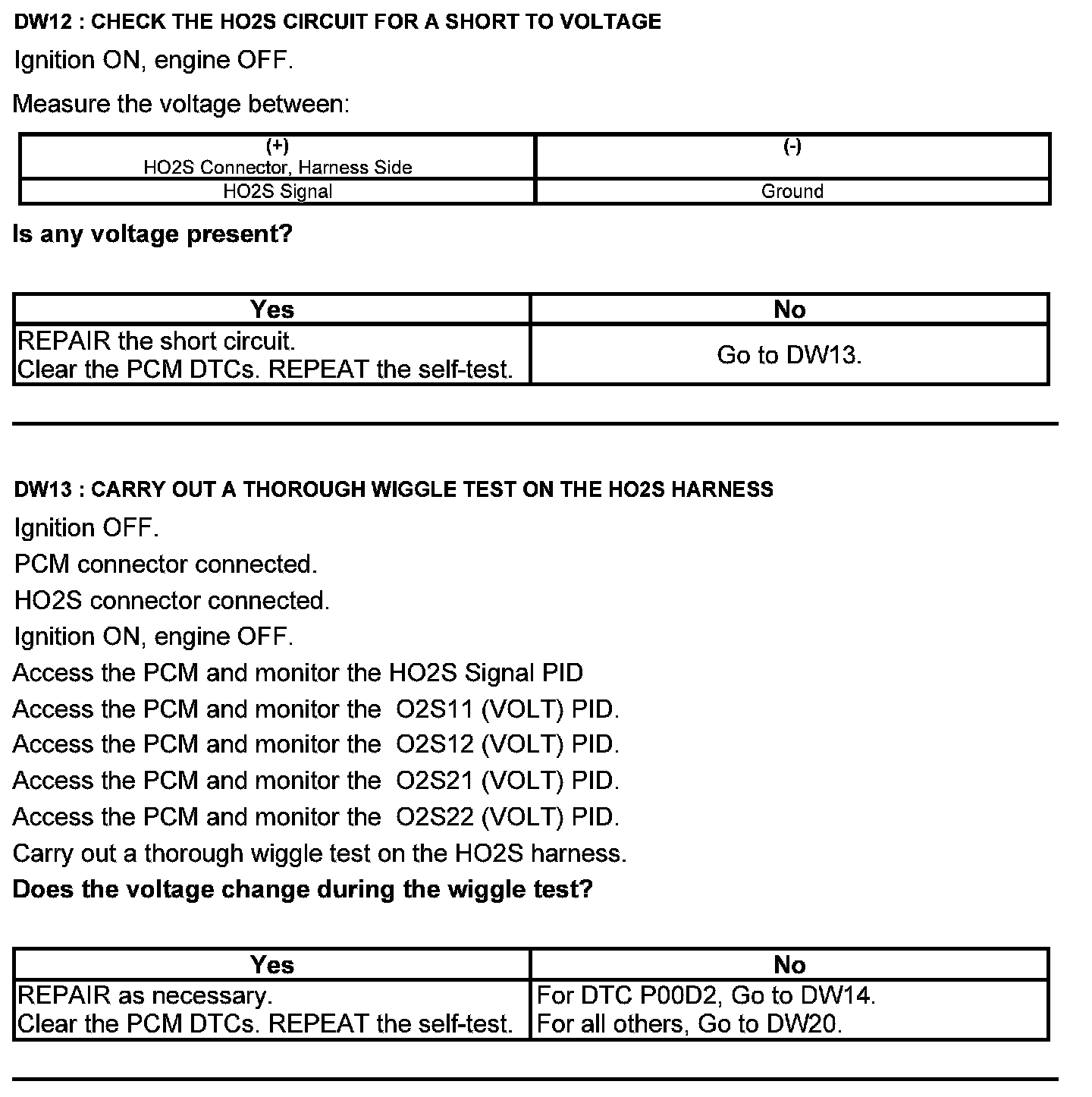 DW12 : CHECK THE HO2S CIRCUIT FOR A SHORT TO VOLTAGE

Ignition ON, engine OFF.

Measure the voltage between:

| (+) HO2S Connector, Harness Side | (-) |
|---|---|
| HO2S Signal | Ground |

Is any voltage present?

| Yes | No |
|---|---|
| REPAIR the short circuit. Clear the PCM DTCs. REPEAT the self-test. | Go to DW13. |

DW13 : CARRY OUT A THOROUGH WIGGLE TEST ON THE HO2S HARNESS

Ignition OFF.

PCM connector connected.

HO2S connector connected.

Ignition ON, engine OFF.

Access the PCM and monitor the HO2S Signal PID

Access the PCM and monitor the O2S11 (VOLT) PID.

Access the PCM and monitor the O2S12 (VOLT) PID.

Access the PCM and monitor the O2S21 (VOLT) PID.

Access the PCM and monitor the O2S22 (VOLT) PID.

Carry out a thorough wiggle test on the HO2S harness.

Does the voltage change during the wiggle test?

| Yes | No |
|---|---|
| REPAIR as necessary. Clear the PCM DTCs. REPEAT the self-test. | For DTC P00D2, Go to DW14. For all others, Go to DW20. |